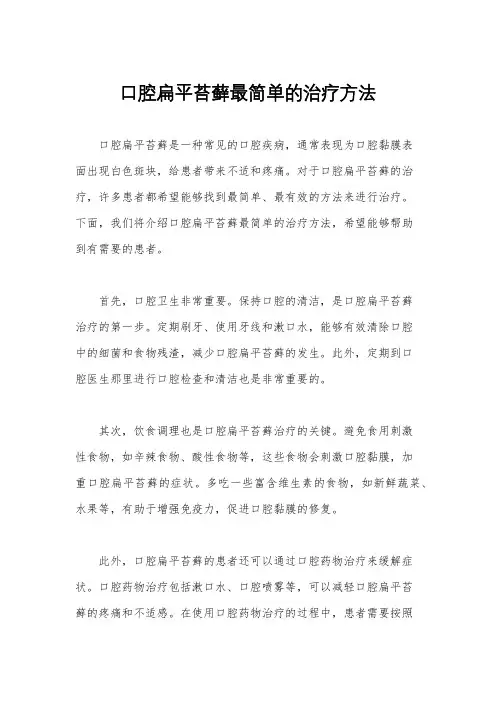 口腔扁平苔藓最简单的治疗方法

口腔扁平苔藓是一种常见的口腔疾病，通常表现为口腔黏膜表面出现白色斑块，给患者带来不适和疼痛。对于口腔扁平苔藓的治疗，许多患者都希望能够找到最简单、最有效的方法来进行治疗。下面，我们将介绍口腔扁平苔藓最简单的治疗方法，希望能够帮助到有需要的患者。

首先，口腔卫生非常重要。保持口腔的清洁，是口腔扁平苔藓治疗的第一步。定期刷牙、使用牙线和漱口水，能够有效清除口腔中的细菌和食物残渣，减少口腔扁平苔藓的发生。此外，定期到口腔医生那里进行口腔检查和清洁也是非常重要的。

其次，饮食调理也是口腔扁平苔藓治疗的关键。避免食用刺激性食物，如辛辣食物、酸性食物等，这些食物会刺激口腔黏膜，加重口腔扁平苔藓的症状。多吃一些富含维生素的食物，如新鲜蔬菜、水果等，有助于增强免疫力，促进口腔黏膜的修复。

此外，口腔扁平苔藓的患者还可以通过口腔药物治疗来缓解症状。口腔药物治疗包括漱口水、口腔喷雾等，可以减轻口腔扁平苔藓的疼痛和不适感。在使用口腔药物治疗的过程中，患者需要按照